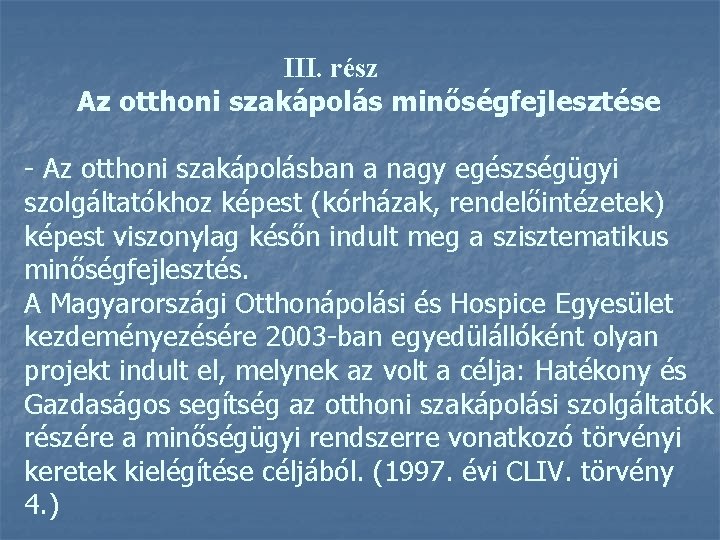 III. rész
Az otthoni szakápolás minőségfejlesztése

- Az otthoni szakápolásban a nagy egészségügyi szolgáltatókhoz képest (kórházak, rendelőintézetek) képest viszonylag későn indult meg a szisztematikus minőségfejlesztés.
A Magyarországi Otthonápolási és Hospice Egyesület kezdeményezésére 2003-ban egyedülállóként olyan projekt indult el, melynek az volt a célja: Hatékony és Gazdaságos segítség az otthoni szakápolási szolgáltatók részére a minőségügyi rendszerre vonatkozó törvényi keretek kielégítése céljából. (1997. évi CLIV. törvény 4.)